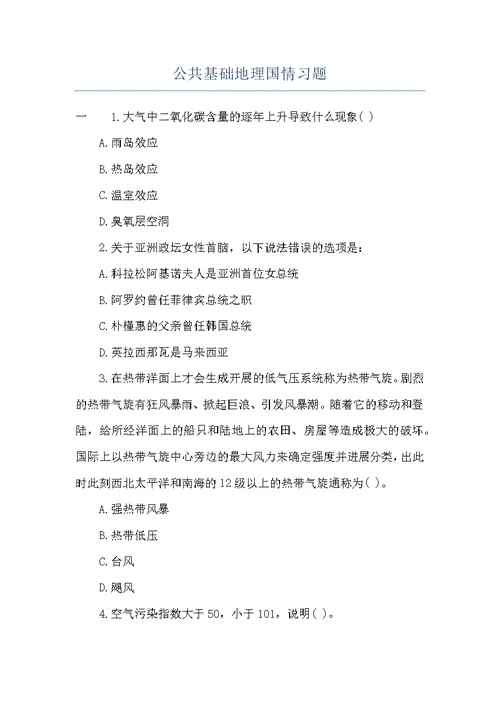 公共基础地理国情习题

一　1.大气中二氧化碳含量的逐年上升导致什么现象( )

A.雨岛效应

B.热岛效应

C.温室效应

D.臭氧层空洞

2.关于亚洲政坛女性首脑，以下说法错误的选项是:

A.科拉松阿基诺夫人是亚洲首位女总统

B.阿罗约曾任菲律宾总统之职

C.朴槿惠的父亲曾任韩国总统

D.英拉西那瓦是马来西亚

3.在热带洋面上才会生成开展的低气压系统称为热带气旋。剧烈的热带气旋有狂风暴雨、掀起巨浪、引发风暴潮。随着它的移动和登陆，给所经洋面上的船只和陆地上的农田、房屋等造成极大的破坏。国际上以热带气旋中心旁边的最大风力来确定强度并进展分类，出此时此刻西北太平洋和南海的12级以上的热带气旋通称为( )。

A.强热带风暴

B.热带低压

C.台风

D.飓风

4.空气污染指数大于50，小于101，说明( )。